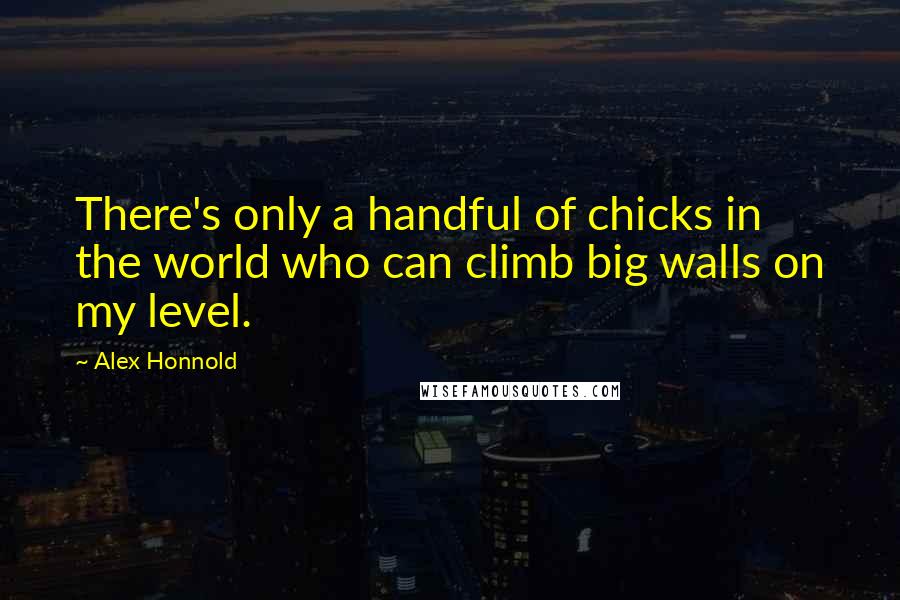 There's only a handful of chicks in the world who can climb big walls on my level.

~ Alex Honnold

WISEFAMOUSQUOTES.COM